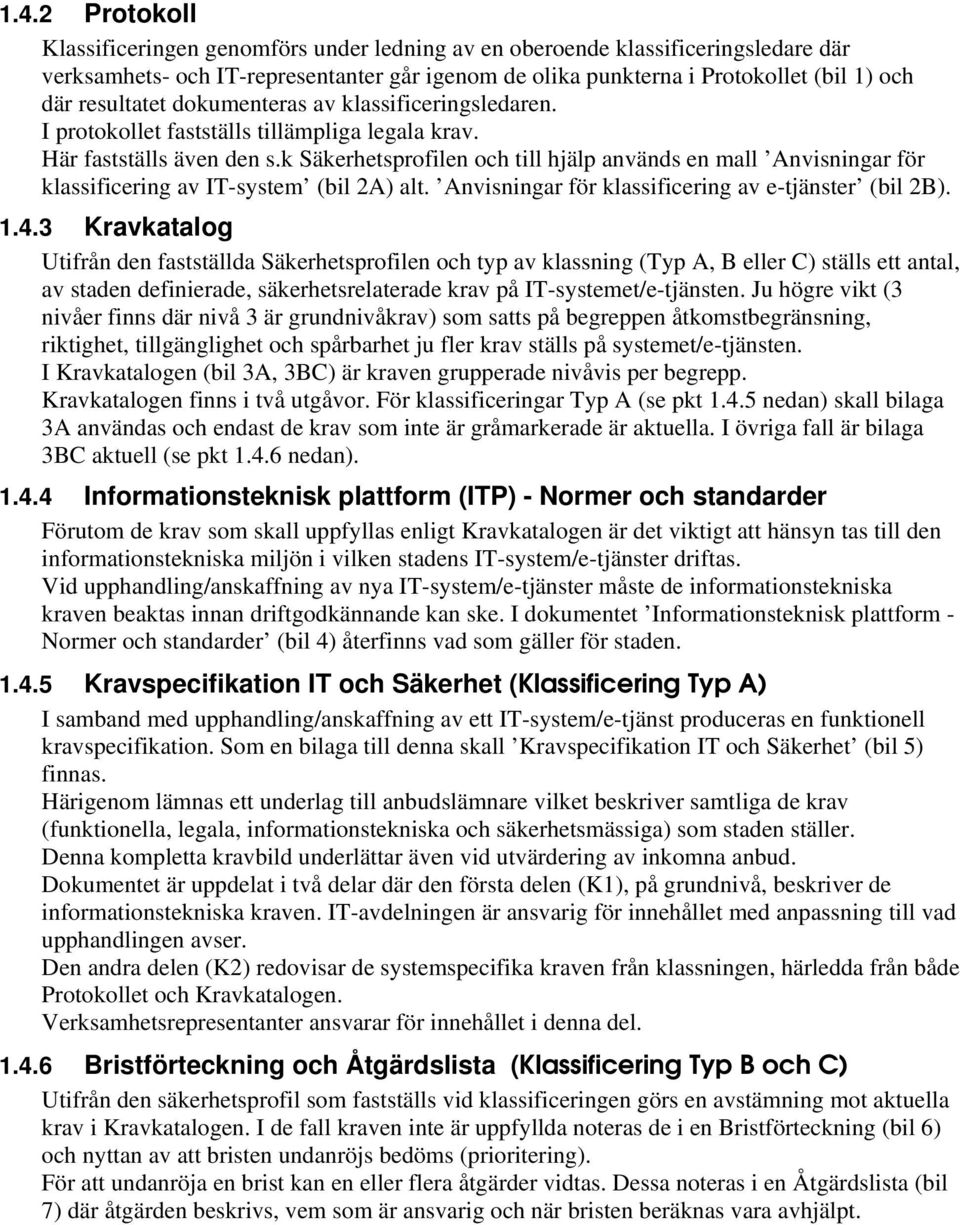 1.4.2 Protokoll

Klassificeringen genomförs under ledning av en oberoende klassificeringsledare där verksamhets- och IT-representanter går igenom de olika punkterna i Protokollet (bil 1) och där resultatet dokumenteras av klassificeringsledaren.
I protokollet fastställs tillämpliga legala krav.
Här fastställs även den s.k Säkerhetsprofilen och till hjälp används en mall ’Anvisningar för klassificering av IT-system’ (bil 2A) alt. ’Anvisningar för klassificering av e-tjänster’ (bil 2B).

1.4.3 Kravkatalog

Utifrån den fastställda Säkerhetsprofilen och typ av klassning (Typ A, B eller C) ställs ett antal, av staden definierade, säkerhetsrelaterade krav på IT-systemet/e-tjänsten. Ju högre vikt (3 nivåer finns där nivå 3 är grundnivåkrav) som satts på begreppen åtkomstbegränsning, riktighet, tillgänglighet och spårbarhet ju fler krav ställs på systemet/e-tjänsten.
I Kravkatalogen (bil 3A, 3BC) är kraven grupperade nivåvis per begrepp.
Kravkatalogen finns i två utgåvor. För klassificeringar Typ A (se pkt 1.4.5 nedan) skall bilaga 3A användas och endast de krav som inte är gråmarkerade är aktuella. I övriga fall är bilaga 3BC aktuell (se pkt 1.4.6 nedan).

1.4.4 Informationsteknisk plattform (ITP) - Normer och standarder

Förutom de krav som skall uppfyllas enligt Kravkatalogen är det viktigt att hänsyn tas till den informationstekniska miljön i vilken stadens IT-system/e-tjänster driftas.
Vid upphandling/anskaffning av nya IT-system/e-tjänster måste de informationstekniska kraven beaktas innan driftgodkännande kan ske. I dokumentet ’Informationsteknisk plattform - Normer och standarder’ (bil 4) återfinns vad som gäller för staden.

1.4.5 Kravspecifikation IT och Säkerhet (Klassificering Typ A)

I samband med upphandling/anskaffning av ett IT-system/e-tjänst produceras en funktionell kravspecifikation. Som en bilaga till denna skall ’Kravspecifikation IT och Säkerhet’ (bil 5) finnas.
Härigenom lämnas ett underlag till anbudslämnare vilket beskriver samtliga de krav (funktionella, legala, informationstekniska och säkerhetsmässiga) som staden ställer.
Denna kompletta kravbild underlättar även vid utvärdering av inkomna anbud.
Dokumentet är uppdelat i två delar där den första delen (K1), på grundnivå, beskriver de informationstekniska kraven. IT-avdelningen är ansvarig för innehållet med anpassning till vad upphandlingen avser.
Den andra delen (K2) redovisar de systemspecifika kraven från klassningen, härledda från både Protokollet och Kravkatalogen.
Verksamhetsrepresentanter ansvarar för innehållet i denna del.

1.4.6 Bristförteckning och Åtgärdslista (Klassificering Typ B och C)

Utifrån den säkerhetsprofil som fastställs vid klassificeringen görs en avstämning mot aktuella krav i Kravkatalogen. I de fall kraven inte är uppfyllda noteras de i en Bristförteckning (bil 6) och nyttan av att bristen undanröjs bedöms (prioritering).
För att undanröja en brist kan en eller flera åtgärder vidtas. Dessa noteras i en Åtgärdslista (bil 7) där åtgärden beskrivs, vem som är ansvarig och när bristen beräknas vara avhjälpt.